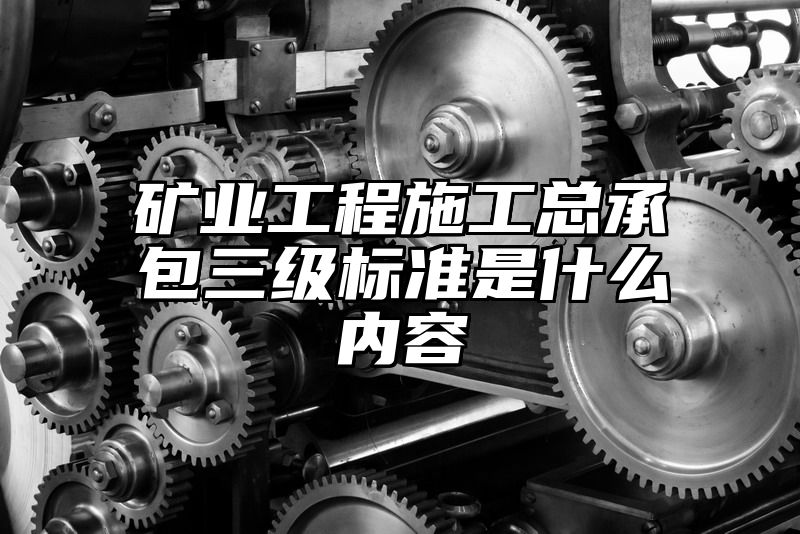 矿业工程施工总承包三级标准是什么内容